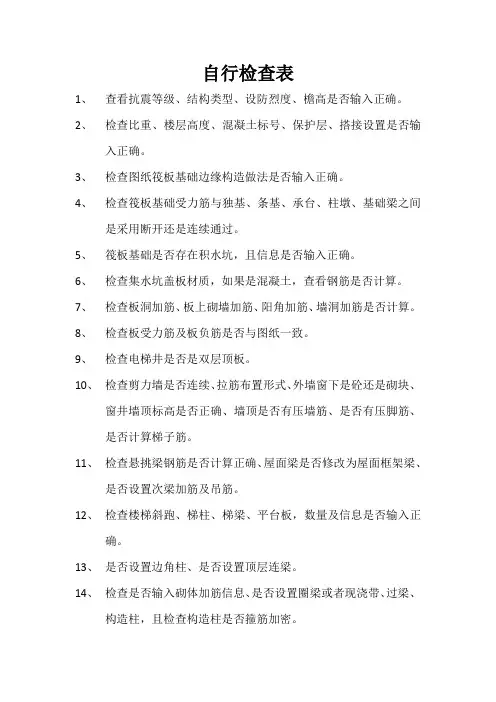 自行检查表

1、 查看抗震等级、结构类型、设防烈度、檐高是否输入正确。

2、 检查比重、楼层高度、混凝土标号、保护层、搭接设置是否输入正确。

3、 检查图纸筏板基础边缘构造做法是否输入正确。

4、 检查筏板基础受力筋与独基、条基、承台、柱墩、基础梁之间是采用断开还是连续通过。

5、 筏板基础是否存在积水坑，且信息是否输入正确。

6、 检查集水坑盖板材质，如果是混凝土，查看钢筋是否计算。

7、 检查板洞加筋、板上砌墙加筋、阳角加筋、墙洞加筋是否计算。

8、 检查板受力筋及板负筋是否与图纸一致。

9、 检查电梯井是否是双层顶板。

10、 检查剪力墙是否连续、拉筋布置形式、外墙窗下是砼还是砌块、窗井墙顶标高是否正确、墙顶是否有压墙筋、是否有压脚筋、是否计算梯子筋。

11、 检查悬挑梁钢筋是否计算正确、屋面梁是否修改为屋面框架梁、是否设置次梁加筋及吊筋。

12、 检查楼梯斜跑、梯柱、梯梁、平台板，数量及信息是否输入正确。

13、 是否设置边角柱、是否设置顶层连梁。

14、 检查是否输入砌体加筋信息、是否设置圈梁或者现浇带、过梁、构造柱，且检查构造柱是否箍筋加密。